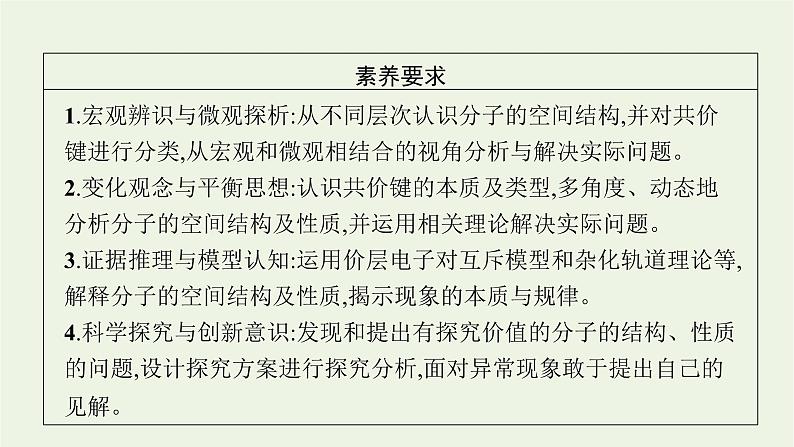 | 素养要求 |
|---|
| 1.宏观辨识与微观探析:从不同层次认识分子的空间结构,并对共价键进行分类,从宏观和微观相结合的视角分析与解决实际问题。<br>2.变化观念与平衡思想:认识共价键的本质及类型,多角度、动态地分析分子的空间结构及性质,并运用相关理论解决实际问题。<br>3.证据推理与模型认知:运用价层电子对互斥模型和杂化轨道理论等,解释分子的空间结构及性质,揭示现象的本质与规律。<br>4.科学探究与创新意识:发现和提出有探究价值的分子的结构、性质的问题,设计探究方案进行探究分析,面对异常现象敢于提出自己的见解。 |